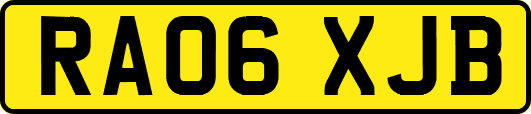 RA06 XJB